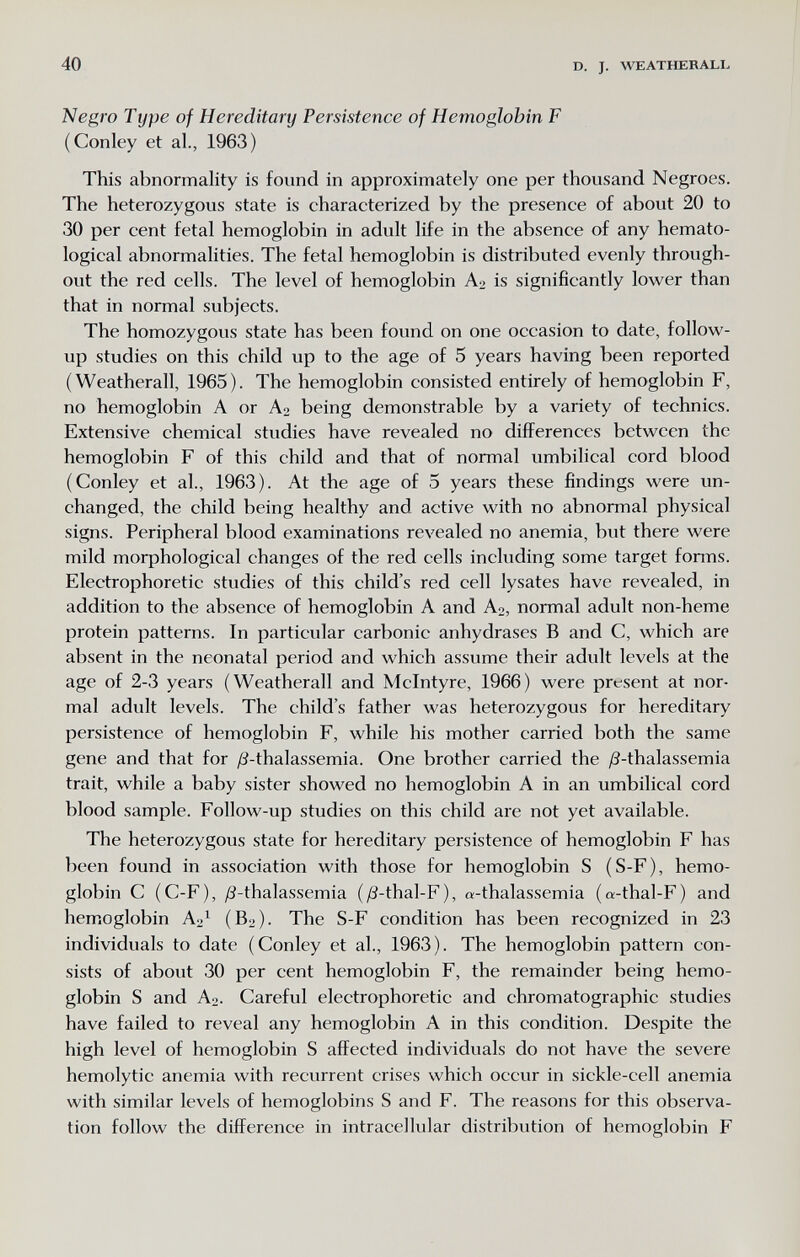 40 D. J. WEATHERALL

Negro Type of Hereditary Persistence of Hemoglobin F (Conley et al., 1963)

This abnormality is found in approximately one per thousand Negroes. The heterozygous state is characterized by the presence of about 20 to 30 per cent fetal hemoglobin in adult life in the absence of any hematological abnormalities. The fetal hemoglobin is distributed evenly throughout the red cells. The level of hemoglobin $A_2$ is significantly lower than that in normal subjects.

The homozygous state has been found on one occasion to date, follow-up studies on this child up to the age of 5 years having been reported (Weatherall, 1965). The hemoglobin consisted entirely of hemoglobin F, no hemoglobin A or $A_2$ being demonstrable by a variety of technics. Extensive chemical studies have revealed no differences between the hemoglobin F of this child and that of normal umbilical cord blood (Conley et al., 1963). At the age of 5 years these findings were unchanged, the child being healthy and active with no abnormal physical signs. Peripheral blood examinations revealed no anemia, but there were mild morphological changes of the red cells including some target forms. Electrophoretic studies of this child's red cell lysates have revealed, in addition to the absence of hemoglobin A and $A_2$, normal adult non-heme protein patterns. In particular carbonic anhydrases B and C, which are absent in the neonatal period and which assume their adult levels at the age of 2-3 years (Weatherall and McIntyre, 1966) were present at normal adult levels. The child's father was heterozygous for hereditary persistence of hemoglobin F, while his mother carried both the same gene and that for $\beta$-thalassemia. One brother carried the $\beta$-thalassemia trait, while a baby sister showed no hemoglobin A in an umbilical cord blood sample. Follow-up studies on this child are not yet available.

The heterozygous state for hereditary persistence of hemoglobin F has been found in association with those for hemoglobin S (S-F), hemoglobin C (C-F), $\beta$-thalassemia ($\beta$-thal-F), $\alpha$-thalassemia ($\alpha$-thal-F) and hemoglobin $A_2{}^1$ ($B_2$). The S-F condition has been recognized in 23 individuals to date (Conley et al., 1963). The hemoglobin pattern consists of about 30 per cent hemoglobin F, the remainder being hemoglobin S and $A_2$. Careful electrophoretic and chromatographic studies have failed to reveal any hemoglobin A in this condition. Despite the high level of hemoglobin S affected individuals do not have the severe hemolytic anemia with recurrent crises which occur in sickle-cell anemia with similar levels of hemoglobins S and F. The reasons for this observation follow the difference in intracellular distribution of hemoglobin F